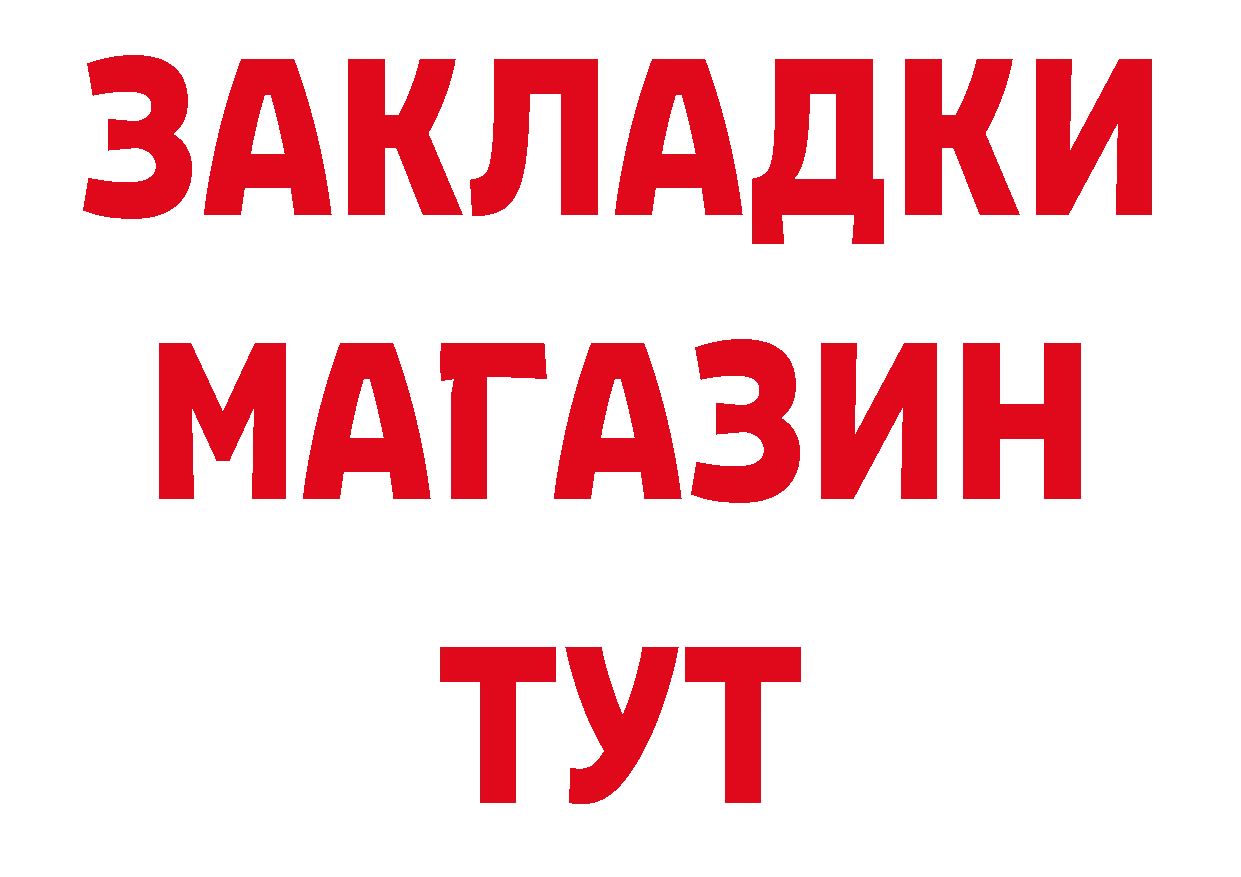 ЗАКЛАДКИ
МАГАЗИН
ТУТ